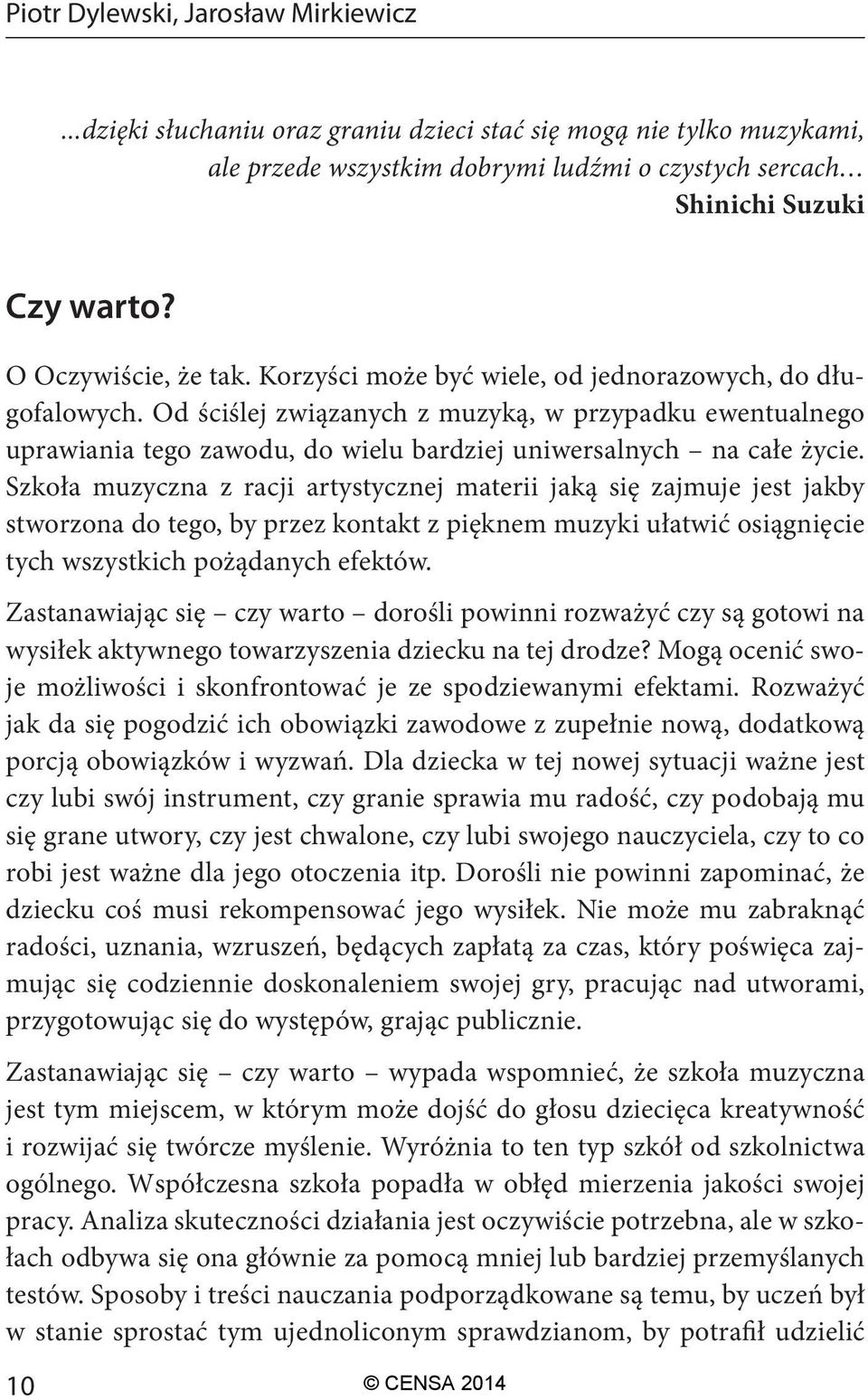 Piotr Dylewski, Jarosław Mirkiewicz

…dzięki słuchaniu oraz graniu dzieci stać się mogą nie tylko muzykami, ale przede wszystkim dobrymi ludźmi o czystych sercach…
Shinichi Suzuki

Czy warto?

O Oczywiście, że tak. Korzyści może być wiele, od jednorazowych, do długofalowych. Od ściślej związanych z muzyką, w przypadku ewentualnego uprawiania tego zawodu, do wielu bardziej uniwersalnych – na całe życie. Szkoła muzyczna z racji artystycznej materii jaką się zajmuje jest jakby stworzona do tego, by przez kontakt z pięknem muzyki ułatwić osiągnięcie tych wszystkich pożądanych efektów.

Zastanawiając się – czy warto – dorośli powinni rozważyć czy są gotowi na wysiłek aktywnego towarzyszenia dziecku na tej drodze? Mogą ocenić swoje możliwości i skonfrontować je ze spodziewanymi efektami. Rozważyć jak da się pogodzić ich obowiązki zawodowe z zupełnie nową, dodatkową porcją obowiązków i wyzwań. Dla dziecka w tej nowej sytuacji ważne jest czy lubi swój instrument, czy granie sprawia mu radość, czy podobają mu się grane utwory, czy jest chwalone, czy lubi swojego nauczyciela, czy to co robi jest ważne dla jego otoczenia itp. Dorośli nie powinni zapominać, że dziecku coś musi rekompensować jego wysiłek. Nie może mu zabraknąć radości, uznania, wzruszeń, będących zapłatą za czas, który poświęca zajmując się codziennie doskonaleniem swojej gry, pracując nad utworami, przygotowując się do występów, grając publicznie.

Zastanawiając się – czy warto – wypada wspomnieć, że szkoła muzyczna jest tym miejscem, w którym może dojść do głosu dziecięca kreatywność i rozwijać się twórcze myślenie. Wyróżnia to ten typ szkół od szkolnictwa ogólnego. Współczesna szkoła popadła w obłęd mierzenia jakości swojej pracy. Analiza skuteczności działania jest oczywiście potrzebna, ale w szkołach odbywa się ona głównie za pomocą mniej lub bardziej przemyślanych testów. Sposoby i treści nauczania podporządkowane są temu, by uczeń był w stanie sprostać tym ujednoliconym sprawdzianom, by potrafił udzielić

10 © CENSA 2014